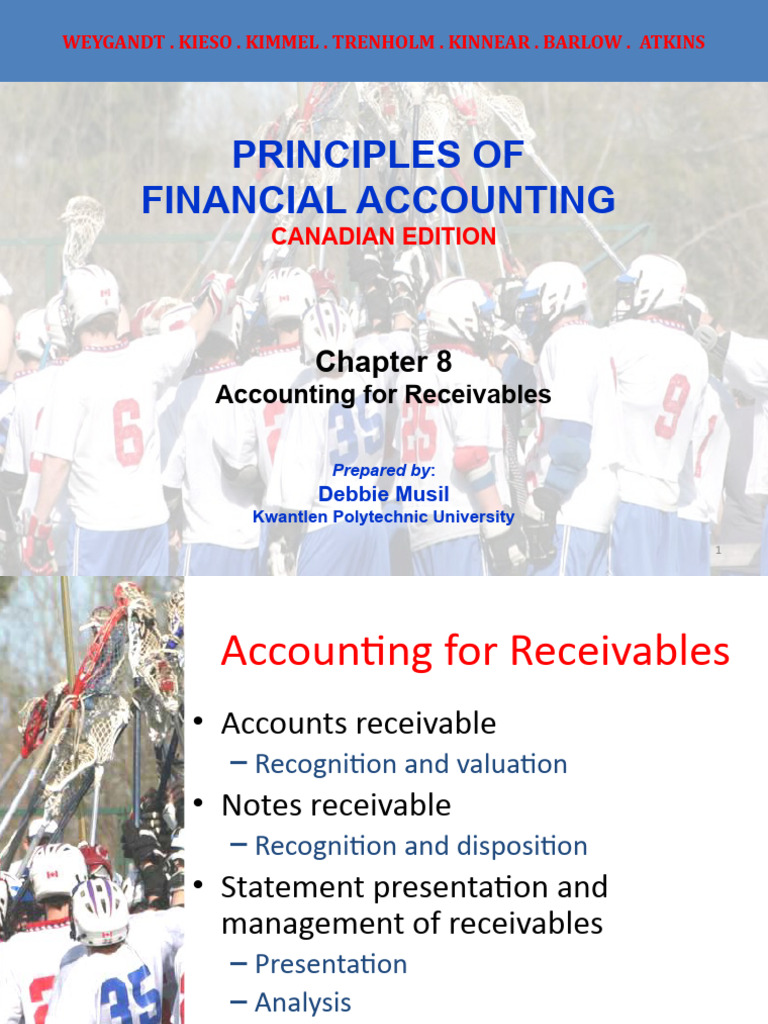 WEYGANDT . KIESO . KIMMEL . TRENHOLM . KINNEAR . BARLOW . ATKINS

PRINCIPLES OF FINANCIAL ACCOUNTING

CANADIAN EDITION

Chapter 8

Accounting for Receivables

Prepared by:

Debbie Musil

Kwantlen Polytechnic University

1

Accounting for Receivables

• Accounts receivable

– Recognition and valuation

• Notes receivable

– Recognition and disposition

• Statement presentation and management of receivables

– Presentation

– Analysis